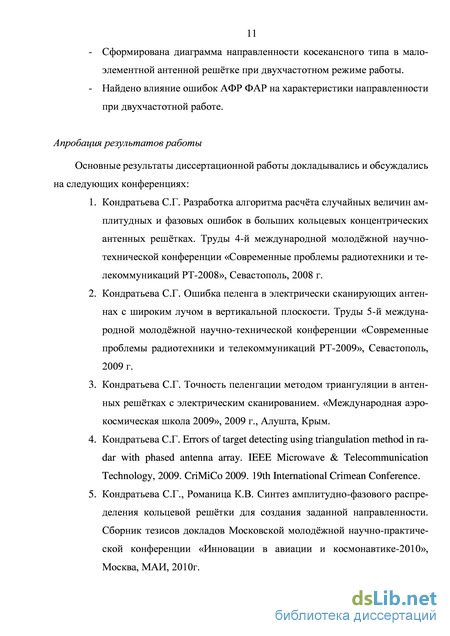 11

- Сформирована диаграмма направленности косекансного типа в малоэлементной антенной решётке при двухчастотном режиме работы.
- Найдено влияние ошибок АФР ФАР на характеристики направленности при двухчастотной работе.

Апробация результатов работы

Основные результаты диссертационной работы докладывались и обсуждались на следующих конференциях:

1. Кондратьева С.Г. Разработка алгоритма расчёта случайных величин амплитудных и фазовых ошибок в больших кольцевых концентрических антенных решётках. Труды 4-й международной молодёжной научно-технической конференции «Современные проблемы радиотехники и телекоммуникаций РТ-2008», Севастополь, 2008 г.
2. Кондратьева С.Г. Ошибка пеленга в электрически сканирующих антеннах с широким лучом в вертикальной плоскости. Труды 5-й международной молодёжной научно-технической конференции «Современные проблемы радиотехники и телекоммуникаций РТ-2009», Севастополь, 2009 г.
3. Кондратьева С.Г. Точность пеленгации методом триангуляции в антенных решётках с электрическим сканированием. «Международная аэрокосмическая школа 2009», 2009 г., Алушта, Крым.
4. Кондратьева С.Г. Errors of target detecting using triangulation method in radar with phased antenna array. IEEE Microwave & Telecommunication Technology, 2009. CriMiCo 2009. 19th International Crimean Conference.
5. Кондратьева С.Г., Романица К.В. Синтез амплитудно-фазового распределения кольцевой решётки для создания заданной направленности. Сборник тезисов докладов Московской молодёжной научно-практической конференции «Инновации в авиации и космонавтике-2010», Москва, МАИ, 2010г.

dsLib.net
библиотека диссертаций